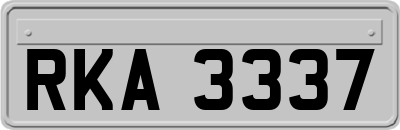 RKA 3337